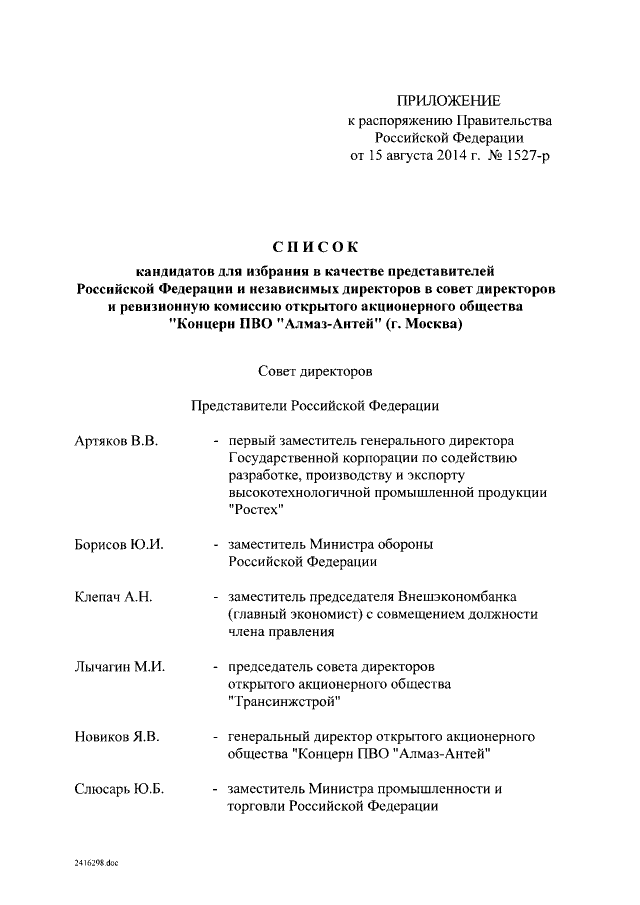 ПРИЛОЖЕНИЕ
к распоряжению Правительства Российской Федерации
от 15 августа 2014 г. № 1527-р

СПИСОК

кандидатов для избрания в качестве представителей Российской Федерации и независимых директоров в совет директоров и ревизионную комиссию открытого акционерного общества "Концерн ПВО "Алмаз-Антей" (г. Москва)

Совет директоров

Представители Российской Федерации

Артяков В.В. - первый заместитель генерального директора Государственной корпорации по содействию разработке, производству и экспорту высокотехнологичной промышленной продукции "Ростех"

Борисов Ю.И. - заместитель Министра обороны Российской Федерации

Клепач А.Н. - заместитель председателя Внешэкономбанка (главный экономист) с совмещением должности члена правления

Лычагин М.И. - председатель совета директоров открытого акционерного общества "Трансинжстрой"

Новиков Я.В. - генеральный директор открытого акционерного общества "Концерн ПВО "Алмаз-Антей"

Слюсарь Ю.Б. - заместитель Министра промышленности и торговли Российской Федерации

2416298.doc